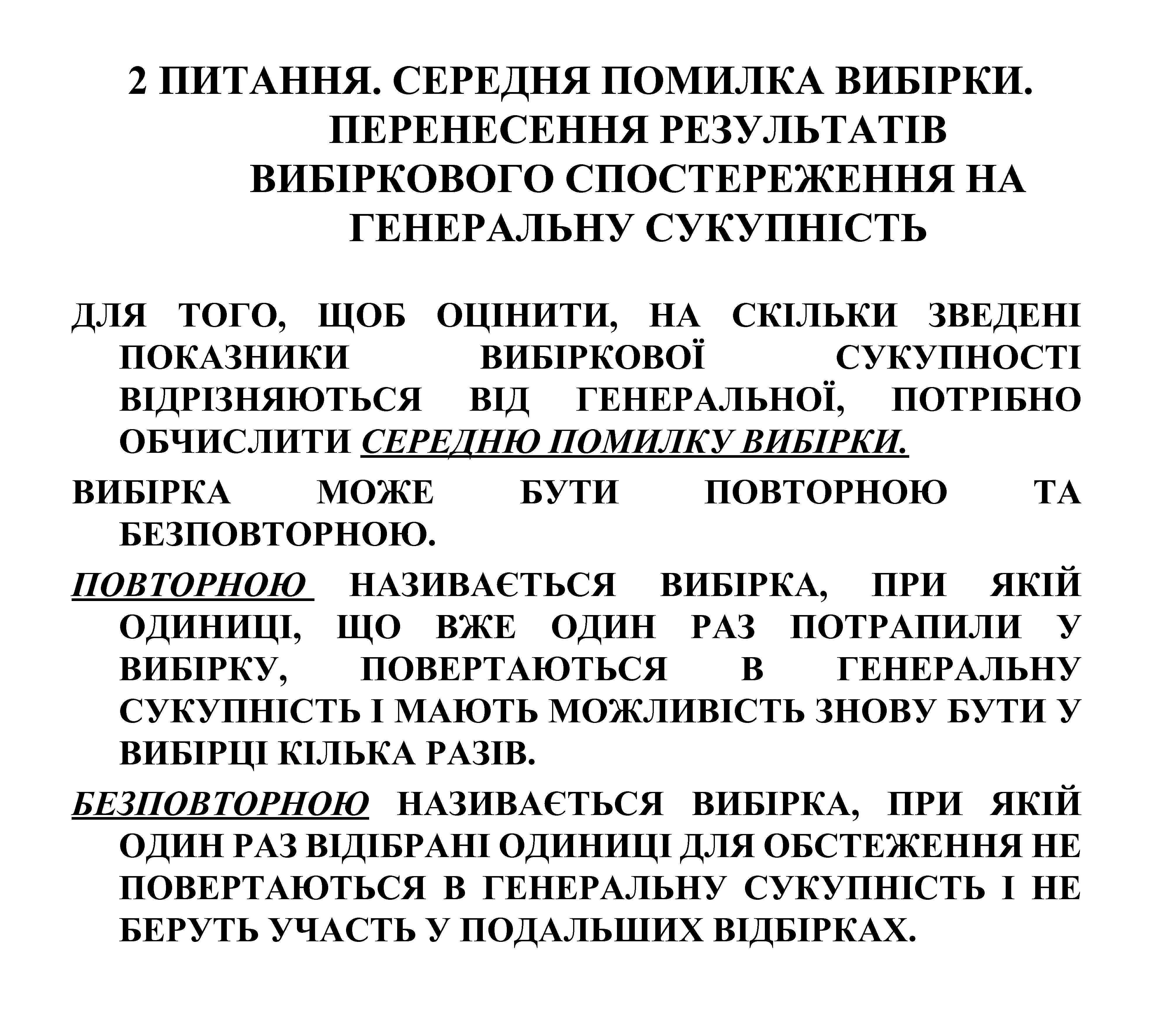 2 ПИТАННЯ. СЕРЕДНЯ ПОМИЛКА ВИБІРКИ. ПЕРЕНЕСЕННЯ РЕЗУЛЬТАТІВ ВИБІРКОВОГО СПОСТЕРЕЖЕННЯ НА ГЕНЕРАЛЬНУ СУКУПНІСТЬ

ДЛЯ ТОГО, ЩОБ ОЦІНИТИ, НА СКІЛЬКИ ЗВЕДЕНІ ПОКАЗНИКИ ВИБІРКОВОЇ СУКУПНОСТІ ВІДРІЗНЯЮТЬСЯ ВІД ГЕНЕРАЛЬНОЇ, ПОТРІБНО ОБЧИСЛИТИ СЕРЕДНЮ ПОМИЛКУ ВИБІРКИ.

ВИБІРКА МОЖЕ БУТИ ПОВТОРНОЮ ТА БЕЗПОВТОРНОЮ.

ПОВТОРНОЮ НАЗИВАЄТЬСЯ ВИБІРКА, ПРИ ЯКІЙ ОДИНИЦІ, ЩО ВЖЕ ОДИН РАЗ ПОТРАПИЛИ У ВИБІРКУ, ПОВЕРТАЮТЬСЯ В ГЕНЕРАЛЬНУ СУКУПНІСТЬ І МАЮТЬ МОЖЛИВІСТЬ ЗНОВУ БУТИ У ВИБІРЦІ КІЛЬКА РАЗІВ.

БЕЗПОВТОРНОЮ НАЗИВАЄТЬСЯ ВИБІРКА, ПРИ ЯКІЙ ОДИН РАЗ ВІДІБРАНІ ОДИНИЦІ ДЛЯ ОБСТЕЖЕННЯ НЕ ПОВЕРТАЮТЬСЯ В ГЕНЕРАЛЬНУ СУКУПНІСТЬ І НЕ БЕРУТЬ УЧАСТЬ У ПОДАЛЬШИХ ВІДБІРКАХ.